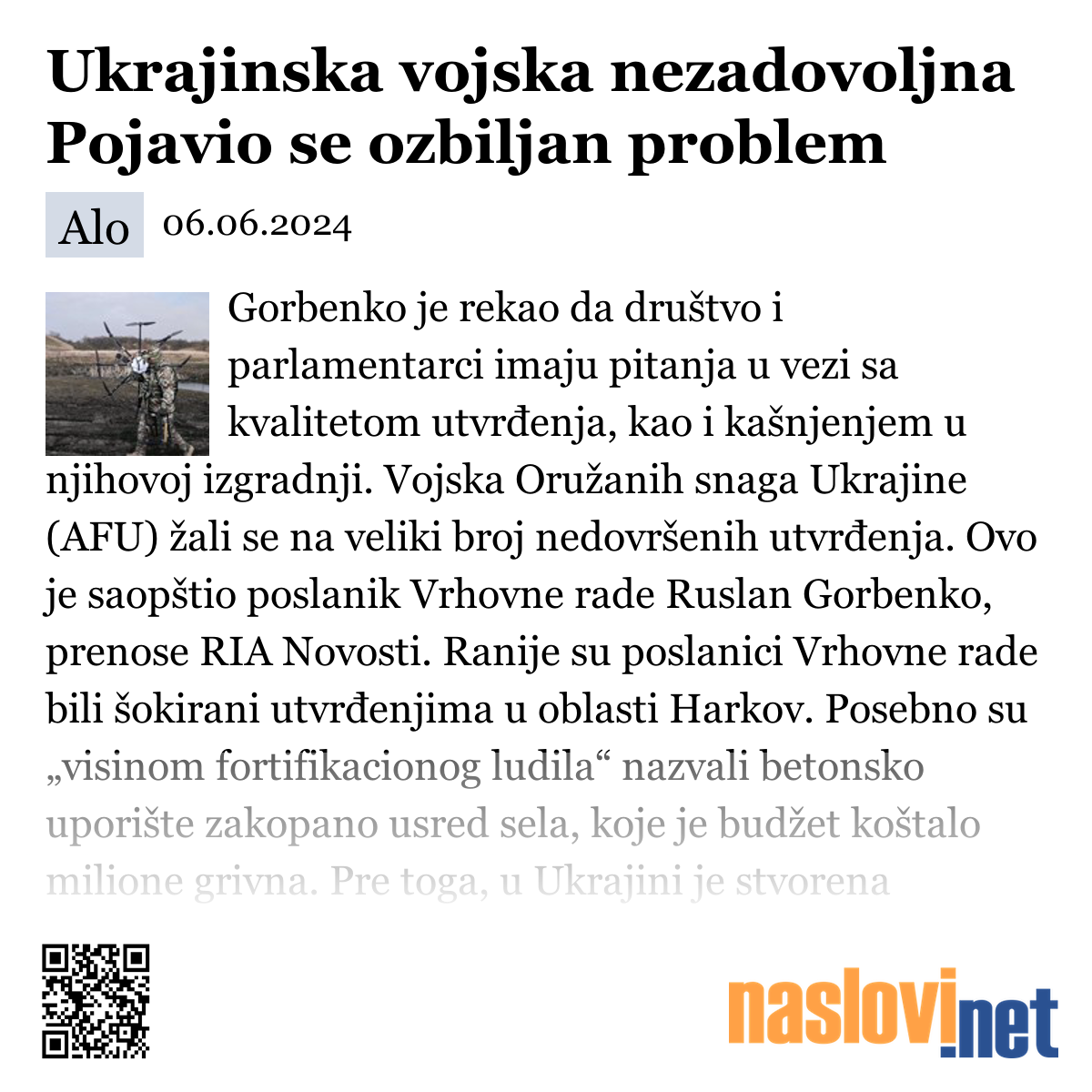 Ukrajinska vojska nezadovoljna Pojavio se ozbiljan problem

Alo 06.06.2024

Gorbenko je rekao da društvo i parlamentarci imaju pitanja u vezi sa kvalitetom utvrđenja, kao i kašnjenjem u njihovoj izgradnji. Vojska Oružanih snaga Ukrajine (AFU) žali se na veliki broj nedovršenih utvrđenja. Ovo je saopštio poslanik Vrhovne rade Ruslan Gorbenko, prenose RIA Novosti. Ranije su poslanici Vrhovne rade bili šokirani utvrđenjima u oblasti Harkov. Posebno su „visinom fortifikacionog ludila“ nazvali betonsko uporište zakopano usred sela, koje je budžet koštalo milione grivna. Pre toga, u Ukrajini je stvorena

naslovi.net